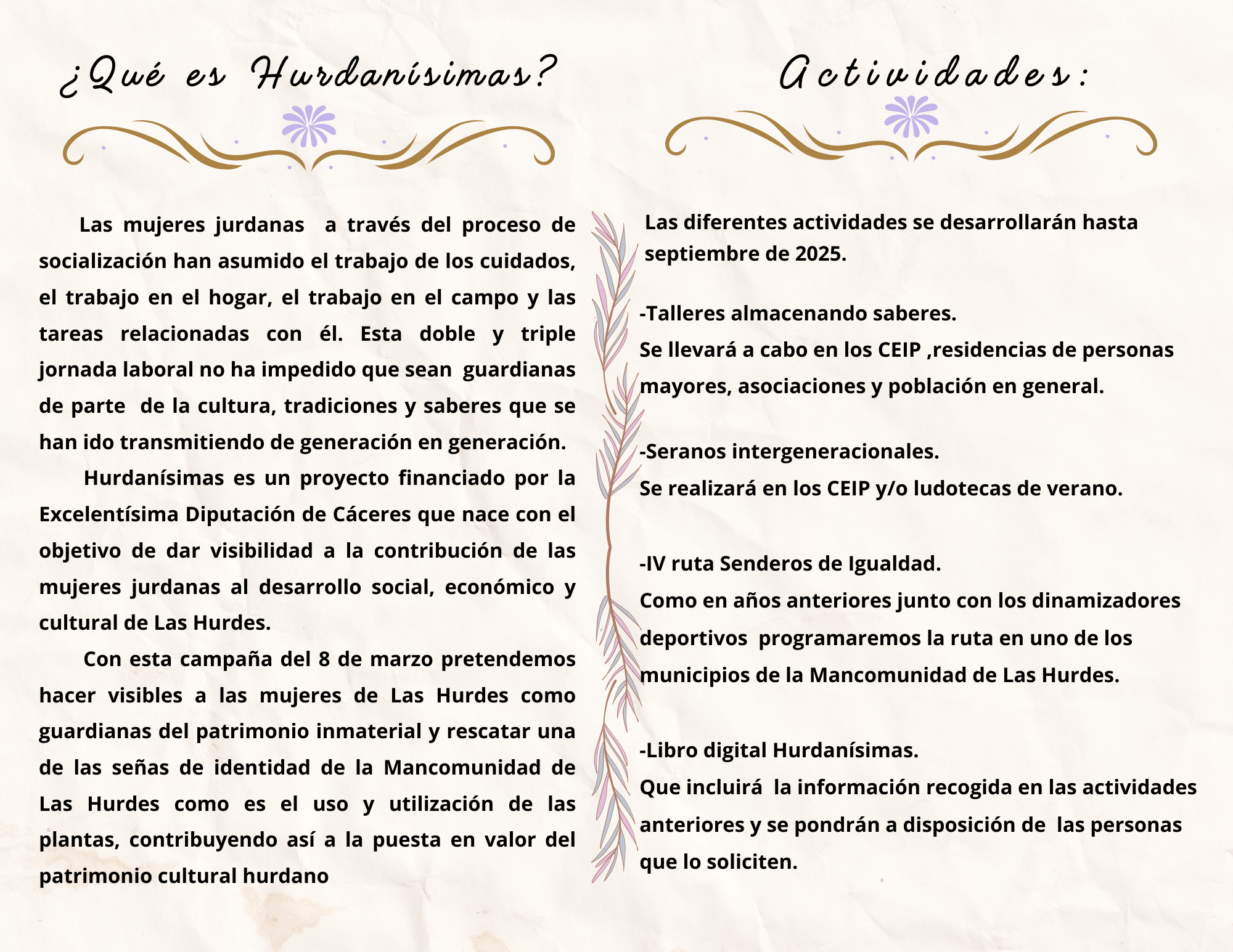 ¿Qué es Hurdanísimas?

Las mujeres jurdanas a través del proceso de socialización han asumido el trabajo de los cuidados, el trabajo en el hogar, el trabajo en el campo y las tareas relacionadas con él. Esta doble y triple jornada laboral no ha impedido que sean guardianas de parte de la cultura, tradiciones y saberes que se han ido transmitiendo de generación en generación.

Hurdanísimas es un proyecto financiado por la Excelentísima Diputación de Cáceres que nace con el objetivo de dar visibilidad a la contribución de las mujeres jurdanas al desarrollo social, económico y cultural de Las Hurdes.

Con esta campaña del 8 de marzo pretendemos hacer visibles a las mujeres de Las Hurdes como guardianas del patrimonio inmaterial y rescatar una de las señas de identidad de la Mancomunidad de Las Hurdes como es el uso y utilización de las plantas, contribuyendo así a la puesta en valor del patrimonio cultural hurdano

Actividades:

Las diferentes actividades se desarrollarán hasta septiembre de 2025.

-Talleres almacenando saberes.
Se llevará a cabo en los CEIP ,residencias de personas mayores, asociaciones y población en general.

-Seranos intergeneracionales.
Se realizará en los CEIP y/o ludotecas de verano.

-IV ruta Senderos de Igualdad.
Como en años anteriores junto con los dinamizadores deportivos programaremos la ruta en uno de los municipios de la Mancomunidad de Las Hurdes.

-Libro digital Hurdanísimas.
Que incluirá la información recogida en las actividades anteriores y se pondrán a disposición de las personas que lo soliciten.